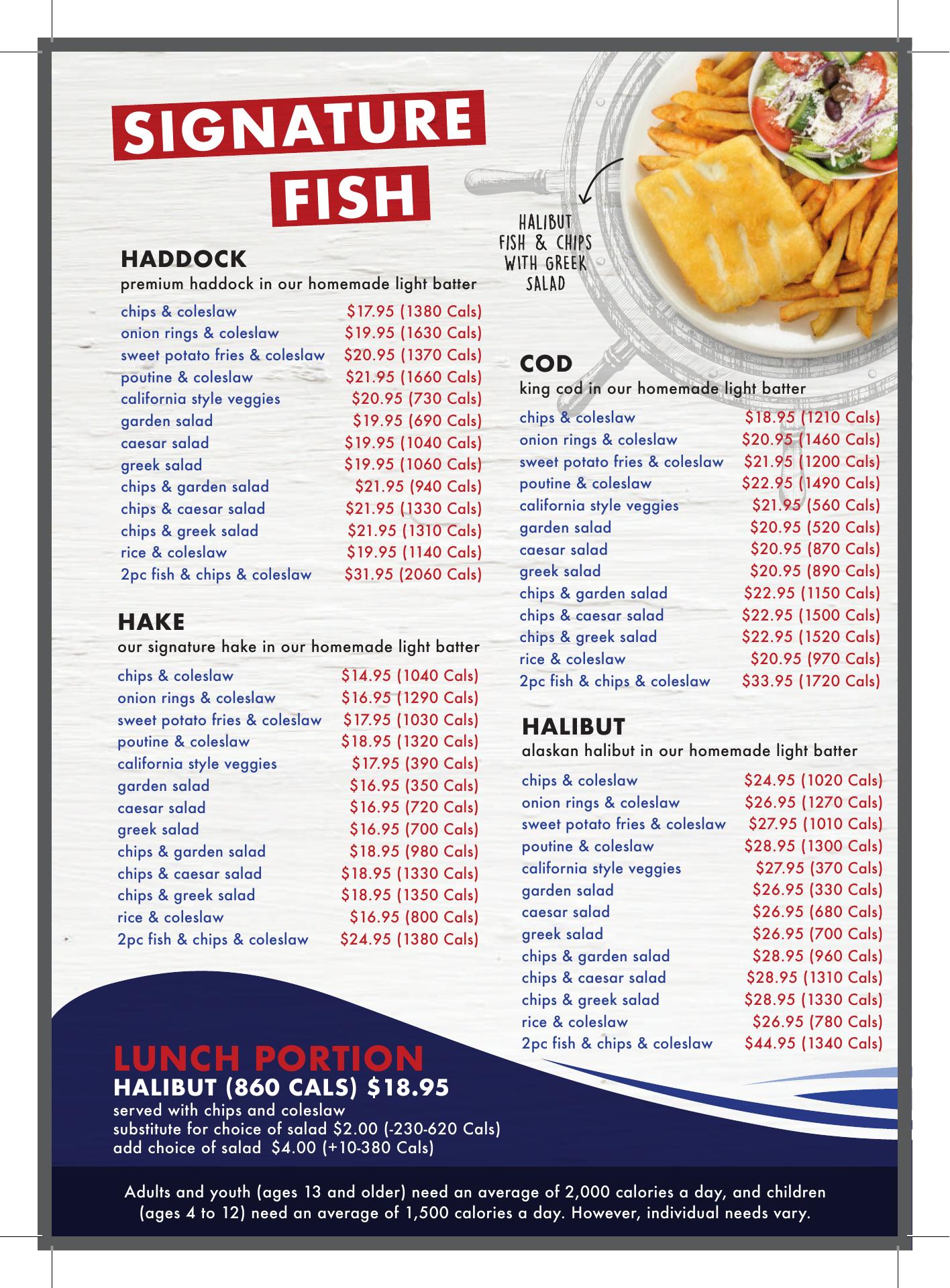 SIGNATURE FISH

HALIBUT FISH & CHIPS WITH GREEK SALAD

HADDOCK
premium haddock in our homemade light batter

chips & coleslaw $17.95 (1380 Cals)
onion rings & coleslaw $19.95 (1630 Cals)
sweet potato fries & coleslaw $20.95 (1370 Cals)
poutine & coleslaw $21.95 (1660 Cals)
california style veggies $20.95 (730 Cals)
garden salad $19.95 (690 Cals)
caesar salad $19.95 (1040 Cals)
greek salad $19.95 (1060 Cals)
chips & garden salad $21.95 (940 Cals)
chips & caesar salad $21.95 (1330 Cals)
chips & greek salad $21.95 (1310 Cals)
rice & coleslaw $19.95 (1140 Cals)
2pc fish & chips & coleslaw $31.95 (2060 Cals)

HAKE
our signature hake in our homemade light batter

chips & coleslaw $14.95 (1040 Cals)
onion rings & coleslaw $16.95 (1290 Cals)
sweet potato fries & coleslaw $17.95 (1030 Cals)
poutine & coleslaw $18.95 (1320 Cals)
california style veggies $17.95 (390 Cals)
garden salad $16.95 (350 Cals)
caesar salad $16.95 (720 Cals)
greek salad $16.95 (700 Cals)
chips & garden salad $18.95 (980 Cals)
chips & caesar salad $18.95 (1330 Cals)
chips & greek salad $18.95 (1350 Cals)
rice & coleslaw $16.95 (800 Cals)
2pc fish & chips & coleslaw $24.95 (1380 Cals)

COD
king cod in our homemade light batter

chips & coleslaw $18.95 (1210 Cals)
onion rings & coleslaw $20.95 (1460 Cals)
sweet potato fries & coleslaw $21.95 (1200 Cals)
poutine & coleslaw $22.95 (1490 Cals)
california style veggies $21.95 (560 Cals)
garden salad $20.95 (520 Cals)
caesar salad $20.95 (870 Cals)
greek salad $20.95 (890 Cals)
chips & garden salad $22.95 (1150 Cals)
chips & caesar salad $22.95 (1500 Cals)
chips & greek salad $22.95 (1520 Cals)
rice & coleslaw $20.95 (970 Cals)
2pc fish & chips & coleslaw $33.95 (1720 Cals)

HALIBUT
alaskan halibut in our homemade light batter

chips & coleslaw $24.95 (1020 Cals)
onion rings & coleslaw $26.95 (1270 Cals)
sweet potato fries & coleslaw $27.95 (1010 Cals)
poutine & coleslaw $28.95 (1300 Cals)
california style veggies $27.95 (370 Cals)
garden salad $26.95 (330 Cals)
caesar salad $26.95 (680 Cals)
greek salad $26.95 (700 Cals)
chips & garden salad $28.95 (960 Cals)
chips & caesar salad $28.95 (1310 Cals)
chips & greek salad $28.95 (1330 Cals)
rice & coleslaw $26.95 (780 Cals)
2pc fish & chips & coleslaw $44.95 (1340 Cals)

LUNCH PORTION
HALIBUT (860 CALS) $18.95
served with chips and coleslaw
substitute for choice of salad $2.00 (-230-620 Cals)
add choice of salad $4.00 (+10-380 Cals)

Adults and youth (ages 13 and older) need an average of 2,000 calories a day, and children (ages 4 to 12) need an average of 1,500 calories a day. However, individual needs vary.